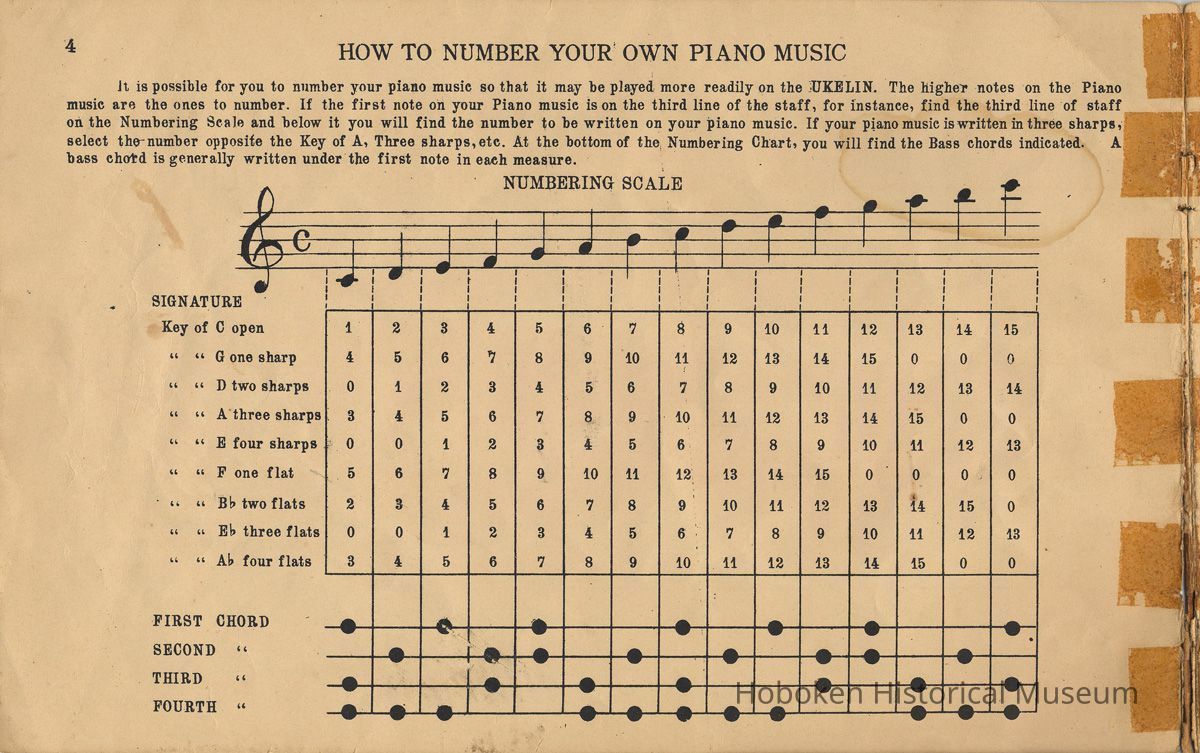 4

HOW TO NUMBER YOUR OWN PIANO MUSIC

It is possible for you to number your piano music so that it may be played more readily on the UKELIN. The higher notes on the Piano music are the ones to number. If the first note on your Piano music is on the third line of the staff, for instance, find the third line of staff on the Numbering Scale and below it you will find the number to be written on your piano music. If your piano music is written in three sharps, select the number opposite the Key of A, Three sharps, etc. At the bottom of the Numbering Chart, you will find the Bass chords indicated. A bass chord is generally written under the first note in each measure.

NUMBERING SCALE

| SIGNATURE | | | | | | | | | | | | | | | |
|---|---|---|---|---|---|---|---|---|---|---|---|---|---|---|---|
| Key of C open | 1 | 2 | 3 | 4 | 5 | 6 | 7 | 8 | 9 | 10 | 11 | 12 | 13 | 14 | 15 |
| " " G one sharp | 4 | 5 | 6 | 7 | 8 | 9 | 10 | 11 | 12 | 13 | 14 | 15 | 0 | 0 | 0 |
| " " D two sharps | 0 | 1 | 2 | 3 | 4 | 5 | 6 | 7 | 8 | 9 | 10 | 11 | 12 | 13 | 14 |
| " " A three sharps | 3 | 4 | 5 | 6 | 7 | 8 | 9 | 10 | 11 | 12 | 13 | 14 | 15 | 0 | 0 |
| " " E four sharps | 0 | 0 | 1 | 2 | 3 | 4 | 5 | 6 | 7 | 8 | 9 | 10 | 11 | 12 | 13 |
| " " F one flat | 5 | 6 | 7 | 8 | 9 | 10 | 11 | 12 | 13 | 14 | 15 | 0 | 0 | 0 | 0 |
| " " B♭ two flats | 2 | 3 | 4 | 5 | 6 | 7 | 8 | 9 | 10 | 11 | 12 | 13 | 14 | 15 | 0 |
| " " E♭ three flats | 0 | 0 | 1 | 2 | 3 | 4 | 5 | 6 | 7 | 8 | 9 | 10 | 11 | 12 | 13 |
| " " A♭ four flats | 3 | 4 | 5 | 6 | 7 | 8 | 9 | 10 | 11 | 12 | 13 | 14 | 15 | 0 | 0 |

FIRST CHORD
SECOND "
THIRD "
FOURTH "

Hoboken Historical Museum